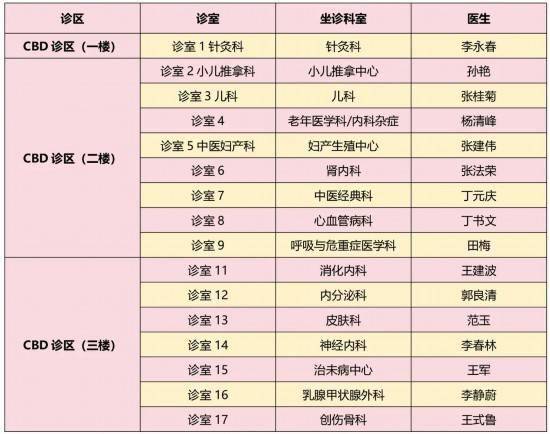 | 诊区 | 诊室 | 坐诊科室 | 医生 |
|---|---|---|---|
| CBD诊区（一楼） | 诊室1针灸科 | 针灸科 | 李永春 |
| CBD诊区（二楼） | 诊室2小儿推拿科 | 小儿推拿中心 | 孙艳 |
|  | 诊室3儿科 | 儿科 | 张桂菊 |
|  | 诊室4 | 老年医学科/内科杂症 | 杨清峰 |
|  | 诊室5中医妇产科 | 妇产生殖中心 | 张建伟 |
|  | 诊室6 | 肾内科 | 张法荣 |
|  | 诊室7 | 中医经典科 | 丁元庆 |
|  | 诊室8 | 心血管病科 | 丁书文 |
|  | 诊室9 | 呼吸与危重症医学科 | 田梅 |
| CBD诊区（三楼） | 诊室11 | 消化内科 | 王建波 |
|  | 诊室12 | 内分泌科 | 郭良清 |
|  | 诊室13 | 皮肤科 | 范玉 |
|  | 诊室14 | 神经内科 | 李春林 |
|  | 诊室15 | 治未病中心 | 王军 |
|  | 诊室16 | 乳腺甲状腺外科 | 李静蔚 |
|  | 诊室17 | 创伤骨科 | 王式鲁 |